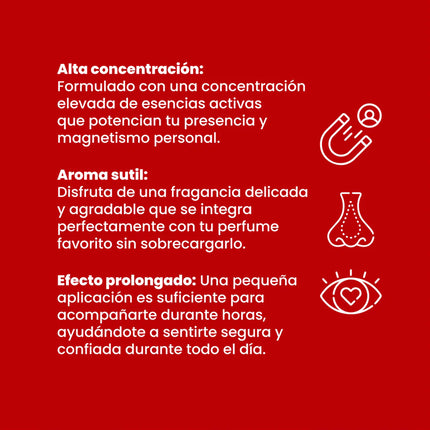 Alta concentración:
Formulado con una concentración elevada de esencias activas que potencian tu presencia y magnetismo personal.

Aroma sutil:
Disfruta de una fragancia delicada y agradable que se integra perfectamente con tu perfume favorito sin sobrecargarlo.

Efecto prolongado: Una pequeña aplicación es suficiente para acompañarte durante horas, ayudándote a sentirte segura y confiada durante todo el día.